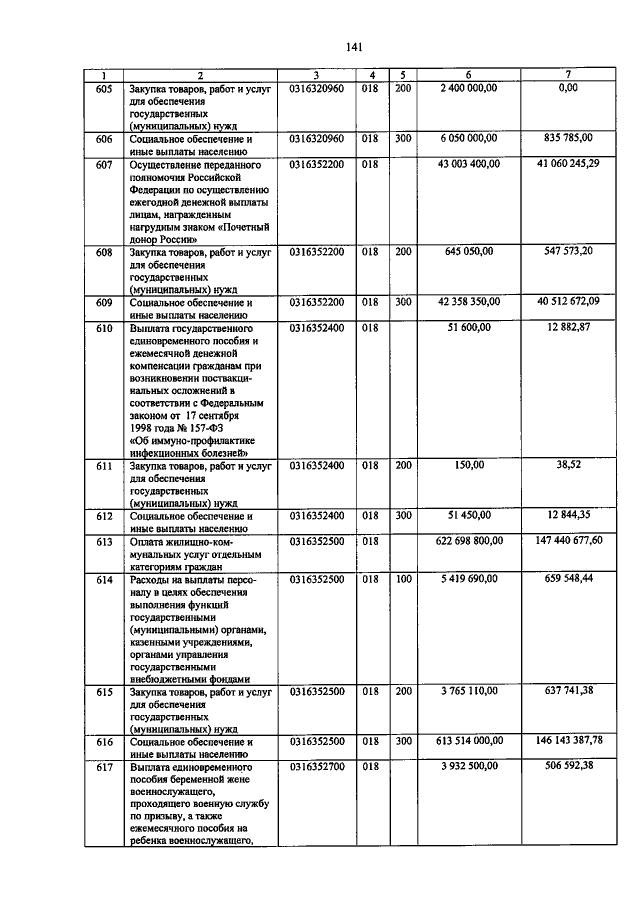 141

| 1 | 2 | 3 | 4 | 5 | 6 | 7 |
|---|---|---|---|---|---|---|
| 605 | Закупка товаров, работ и услуг для обеспечения государственных (муниципальных) нужд | 0316320960 | 018 | 200 | 2 400 000,00 | 0,00 |
| 606 | Социальное обеспечение и иные выплаты населению | 0316320960 | 018 | 300 | 6 050 000,00 | 835 785,00 |
| 607 | Осуществление переданного полномочия Российской Федерации по осуществлению ежегодной денежной выплаты лицам, награжденным нагрудным знаком «Почетный донор России» | 0316352200 | 018 | | 43 003 400,00 | 41 060 245,29 |
| 608 | Закупка товаров, работ и услуг для обеспечения государственных (муниципальных) нужд | 0316352200 | 018 | 200 | 645 050,00 | 547 573,20 |
| 609 | Социальное обеспечение и иные выплаты населению | 0316352200 | 018 | 300 | 42 358 350,00 | 40 512 672,09 |
| 610 | Выплата государственного единовременного пособия и ежемесячной денежной компенсации гражданам при возникновении поствакцинальных осложнений в соответствии с Федеральным законом от 17 сентября 1998 года № 157-ФЗ «Об иммуно-профилактике инфекционных болезней» | 0316352400 | 018 | | 51 600,00 | 12 882,87 |
| 611 | Закупка товаров, работ и услуг для обеспечения государственных (муниципальных) нужд | 0316352400 | 018 | 200 | 150,00 | 38,52 |
| 612 | Социальное обеспечение и иные выплаты населению | 0316352400 | 018 | 300 | 51 450,00 | 12 844,35 |
| 613 | Оплата жилищно-коммунальных услуг отдельным категориям граждан | 0316352500 | 018 | | 622 698 800,00 | 147 440 677,60 |
| 614 | Расходы на выплаты персоналу в целях обеспечения выполнения функций государственными (муниципальными) органами, казенными учреждениями, органами управления государственными внебюджетными фондами | 0316352500 | 018 | 100 | 5 419 690,00 | 659 548,44 |
| 615 | Закупка товаров, работ и услуг для обеспечения государственных (муниципальных) нужд | 0316352500 | 018 | 200 | 3 765 110,00 | 637 741,38 |
| 616 | Социальное обеспечение и иные выплаты населению | 0316352500 | 018 | 300 | 613 514 000,00 | 146 143 387,78 |
| 617 | Выплата единовременного пособия беременной жене военнослужащего, проходящего военную службу по призыву, а также ежемесячного пособия на ребенка военнослужащего, | 0316352700 | 018 | | 3 932 500,00 | 506 592,38 |